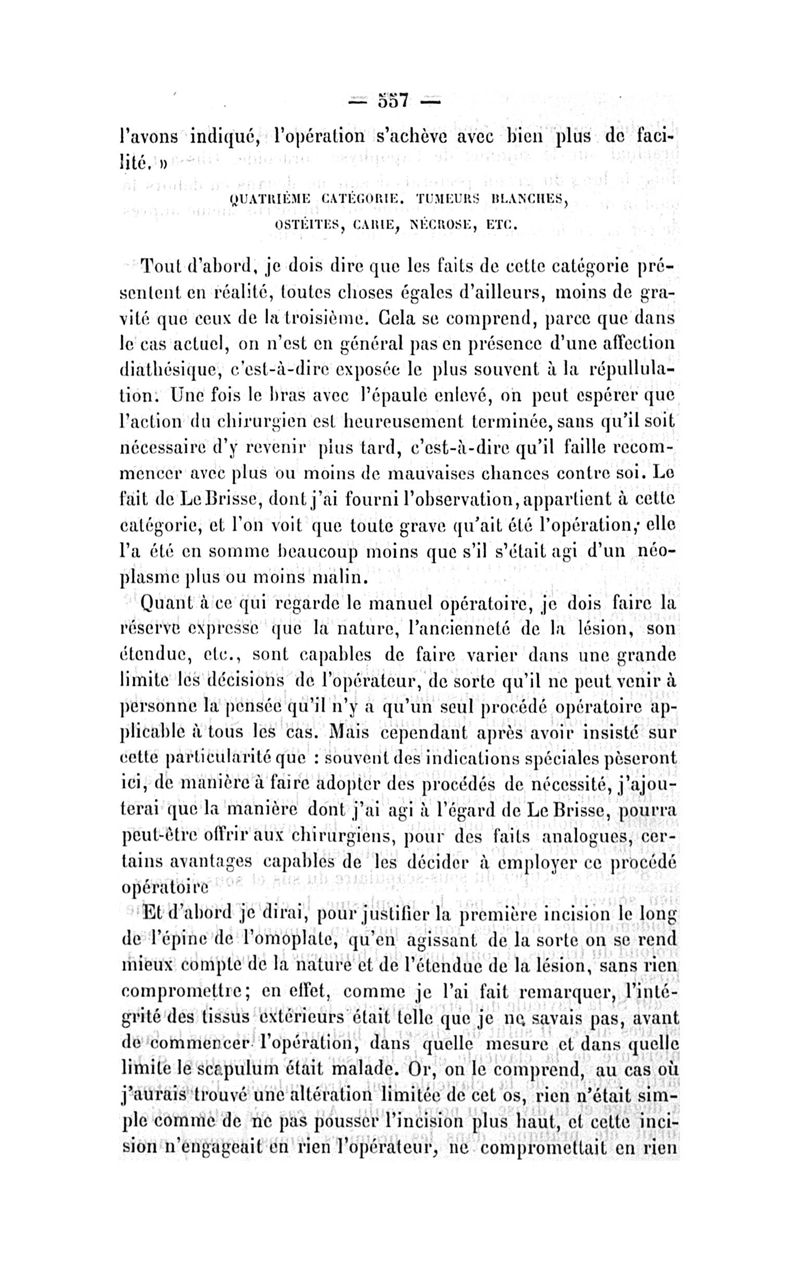 — 557 —

l'avons indiqué, l'opération s'achève avec bien plus de facilité. »

QUATRIÈME CATÉGORIE. TUMEURS BLANCHES, OSTÉITES, CARIE, NÉCROSE, ETC.

Tout d'abord, je dois dire que les faits de cette catégorie présentent en réalité, toutes choses égales d'ailleurs, moins de gravité que ceux de la troisième. Cela se comprend, parce que dans le cas actuel, on n'est en général pas en présence d'une affection diathésique, c'est-à-dire exposée le plus souvent à la répullulation. Une fois le bras avec l'épaule enlevé, on peut espérer que l'action du chirurgien est heureusement terminée, sans qu'il soit nécessaire d'y revenir plus tard, c'est-à-dire qu'il faille recommencer avec plus ou moins de mauvaises chances contre soi. Le fait de Le Brisse, dont j'ai fourni l'observation, appartient à cette catégorie, et l'on voit que toute grave qu'ait été l'opération, elle l'a été en somme beaucoup moins que s'il s'était agi d'un néoplasme plus ou moins malin.

Quant à ce qui regarde le manuel opératoire, je dois faire la réserve expresse que la nature, l'ancienneté de la lésion, son étendue, etc., sont capables de faire varier dans une grande limite les décisions de l'opérateur, de sorte qu'il ne peut venir à personne la pensée qu'il n'y a qu'un seul procédé opératoire applicable à tous les cas. Mais cependant après avoir insisté sur cette particularité que : souvent des indications spéciales pèseront ici, de manière à faire adopter des procédés de nécessité, j'ajouterai que la manière dont j'ai agi à l'égard de Le Brisse, pourra peut-être offrir aux chirurgiens, pour des faits analogues, certains avantages capables de les décider à employer ce procédé opératoire

Et d'abord je dirai, pour justifier la première incision le long de l'épine de l'omoplate, qu'en agissant de la sorte on se rend mieux compte de la nature et de l'étendue de la lésion, sans rien compromettre; en effet, comme je l'ai fait remarquer, l'intégrité des tissus extérieurs était telle que je ne savais pas, avant de commencer l'opération, dans quelle mesure et dans quelle limite le scapulum était malade. Or, on le comprend, au cas où j'aurais trouvé une altération limitée de cet os, rien n'était simple comme de ne pas pousser l'incision plus haut, et cette incision n'engageait en rien l'opérateur, ne compromettait en rien